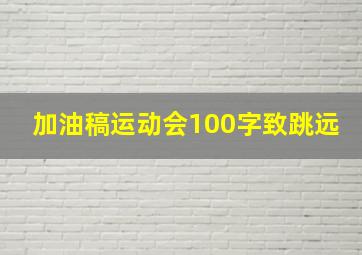 加油稿运动会100字致跳远